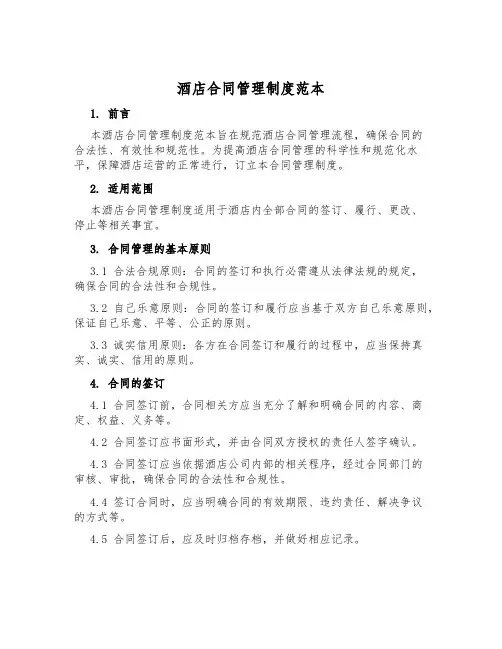 酒店合同管理制度范本

1. 前言

本酒店合同管理制度范本旨在规范酒店合同管理流程，确保合同的合法性、有效性和规范性。为提高酒店合同管理的科学性和规范化水平，保障酒店运营的正常进行，订立本合同管理制度。

2. 适用范围

本酒店合同管理制度适用于酒店内全部合同的签订、履行、更改、停止等相关事宜。

3. 合同管理的基本原则

3.1 合法合规原则：合同的签订和执行必需遵从法律法规的规定，确保合同的合法性和合规性。

3.2 自己乐意原则：合同的签订和履行应当基于双方自己乐意原则，保证自己乐意、平等、公正的原则。

3.3 诚实信用原则：各方在合同签订和履行的过程中，应当保持真实、诚实、信用的原则。

4. 合同的签订

4.1 合同签订前，合同相关方应当充分了解和明确合同的内容、商定、权益、义务等。

4.2 合同签订应书面形式，并由合同双方授权的责任人签字确认。

4.3 合同签订应当依据酒店公司内部的相关程序，经过合同部门的审核、审批，确保合同的合法性和合规性。

4.4 签订合同时，应当明确合同的有效期限、违约责任、解决争议的方式等。

4.5 合同签订后，应及时归档存档，并做好相应记录。